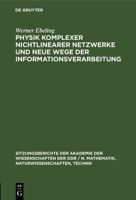 DE GRUYTER

Werner Ebeling

PHYSIK KOMPLEXER NICHTLINEARER NETZWERKE UND NEUE WEGE DER INFORMATIONSVERARBEITUNG

SITZUNGSBERICHTE DER AKADEMIE DER WISSENSCHAFTEN DER DDR / N. MATHEMATIK, NATURWISSENSCHAFTEN, TECHNIK

DE G